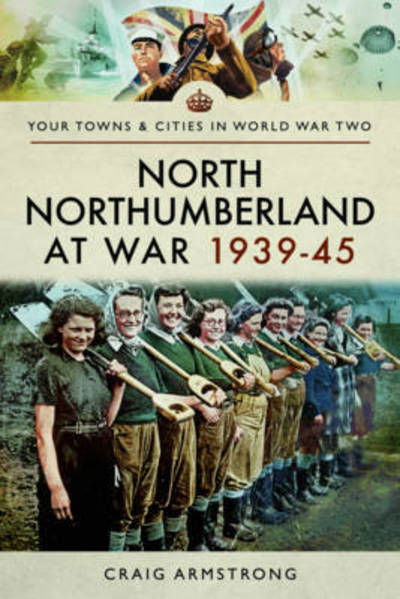 YOUR TOWNS & CITIES IN WORLD WAR TWO

NORTH NORTHUMBERLAND AT WAR 1939-45

CRAIG ARMSTRONG